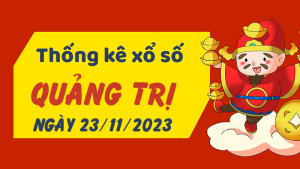 Thống kê xổ số
QUẢNG TRỊ
NGÀY 23/11/2023